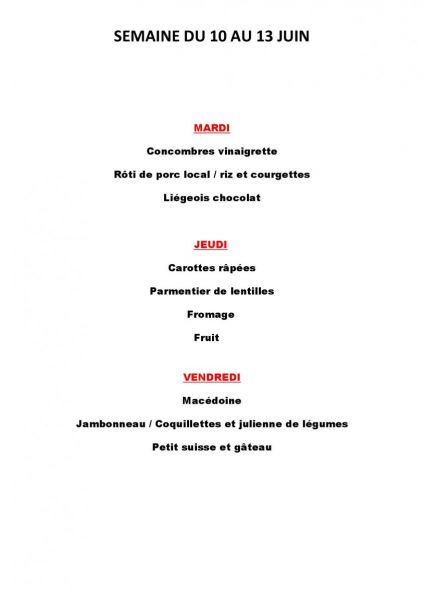 SEMAINE DU 10 AU 13 JUIN

MARDI

Concombres vinaigrette

Rôti de porc local / riz et courgettes

Liégeois chocolat

JEUDI

Carottes râpées

Parmentier de lentilles

Fromage

Fruit

VENDREDI

Macédoine

Jambonneau / Coquillettes et julienne de légumes

Petit suisse et gâteau